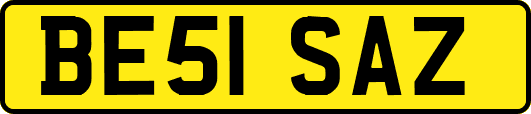 BE51 SAZ